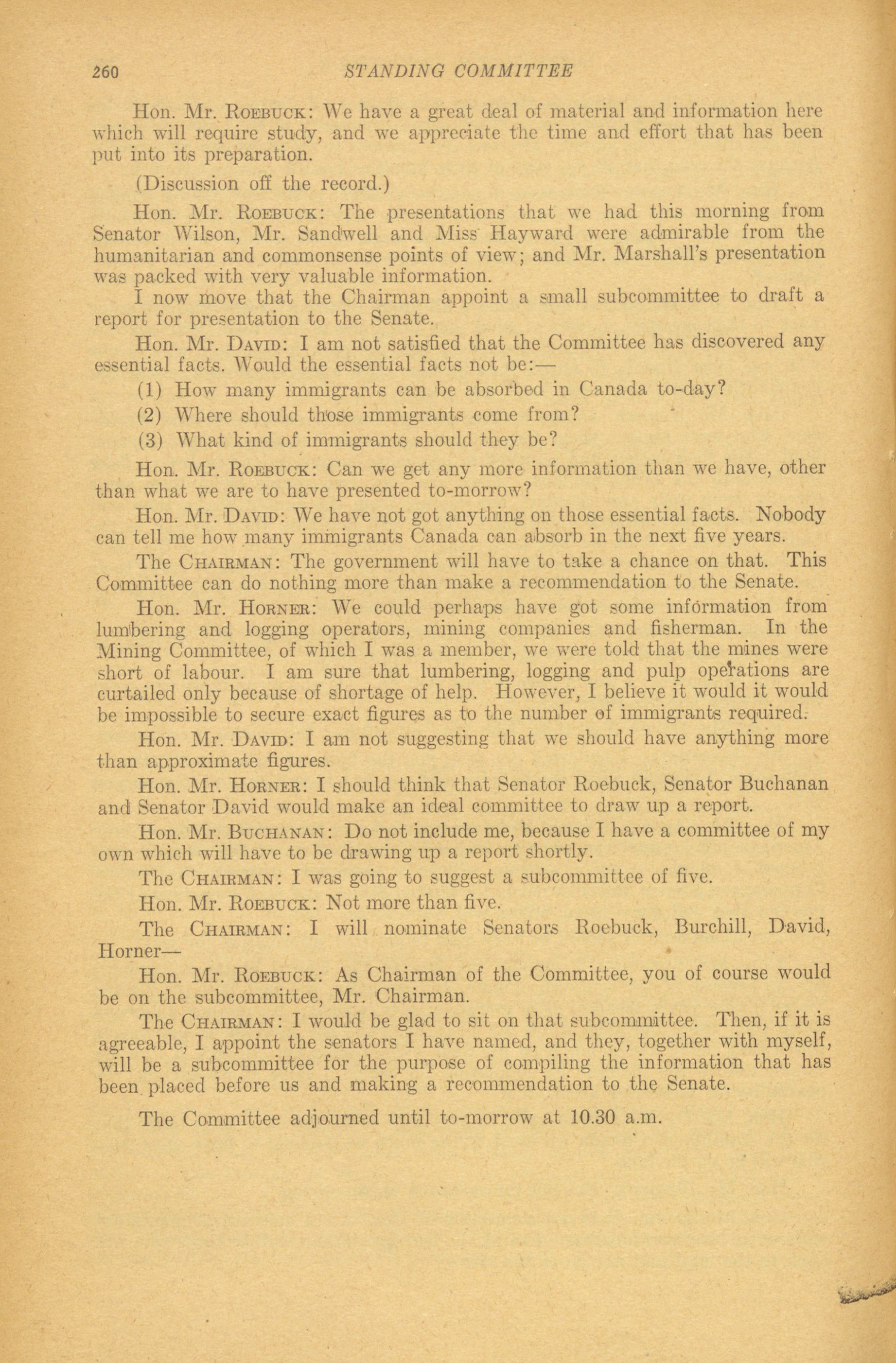 260 STANDING COMMITTEE

Hon. Mr. ROEBUCK: We have a great deal of material and information here which will require study, and we appreciate the time and effort that has been put into its preparation.

(Discussion off the record.)

Hon. Mr. ROEBUCK: The presentations that we had this morning from Senator Wilson, Mr. Sandwell and Miss Hayward were admirable from the humanitarian and commonsense points of view; and Mr. Marshall's presentation was packed with very valuable information.

I now move that the Chairman appoint a small subcommittee to draft a report for presentation to the Senate.

Hon. Mr. DAVID: I am not satisfied that the Committee has discovered any essential facts. Would the essential facts not be:—

(1) How many immigrants can be absorbed in Canada to-day?

(2) Where should those immigrants come from?

(3) What kind of immigrants should they be?

Hon. Mr. ROEBUCK: Can we get any more information than we have, other than what we are to have presented to-morrow?

Hon. Mr. DAVID: We have not got anything on those essential facts. Nobody can tell me how many immigrants Canada can absorb in the next five years.

The CHAIRMAN: The government will have to take a chance on that. This Committee can do nothing more than make a recommendation to the Senate.

Hon. Mr. HORNER: We could perhaps have got some information from lumbering and logging operators, mining companies and fisherman. In the Mining Committee, of which I was a member, we were told that the mines were short of labour. I am sure that lumbering, logging and pulp operations are curtailed only because of shortage of help. However, I believe it would it would be impossible to secure exact figures as to the number of immigrants required.

Hon. Mr. DAVID: I am not suggesting that we should have anything more than approximate figures.

Hon. Mr. HORNER: I should think that Senator Roebuck, Senator Buchanan and Senator David would make an ideal committee to draw up a report.

Hon. Mr. BUCHANAN: Do not include me, because I have a committee of my own which will have to be drawing up a report shortly.

The CHAIRMAN: I was going to suggest a subcommittee of five.

Hon. Mr. ROEBUCK: Not more than five.

The CHAIRMAN: I will nominate Senators Roebuck, Burchill, David, Horner—

Hon. Mr. ROEBUCK: As Chairman of the Committee, you of course would be on the subcommittee, Mr. Chairman.

The CHAIRMAN: I would be glad to sit on that subcommittee. Then, if it is agreeable, I appoint the senators I have named, and they, together with myself, will be a subcommittee for the purpose of compiling the information that has been placed before us and making a recommendation to the Senate.

The Committee adjourned until to-morrow at 10.30 a.m.